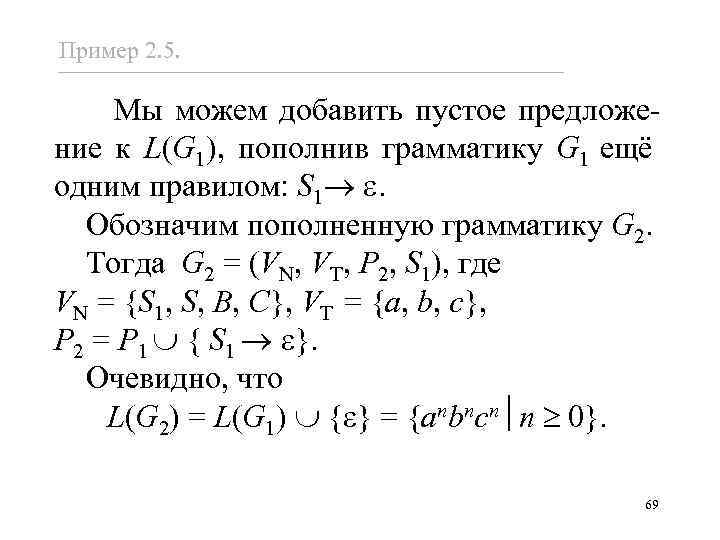 Пример 2.5.

Мы можем добавить пустое предложение к $L(G_1)$, пополнив грамматику $G_1$ ещё одним правилом: $S_1 \to \varepsilon$.

Обозначим пополненную грамматику $G_2$.

Тогда $G_2 = (V_N, V_T, P_2, S_1)$, где
$V_N = \{S_1, S, B, C\}$, $V_T = \{a, b, c\}$,
$P_2 = P_1 \cup \{ S_1 \to \varepsilon\}$.

Очевидно, что
$L(G_2) = L(G_1) \cup \{\varepsilon\} = \{a^n b^n c^n \mid n \geq 0\}$.

69